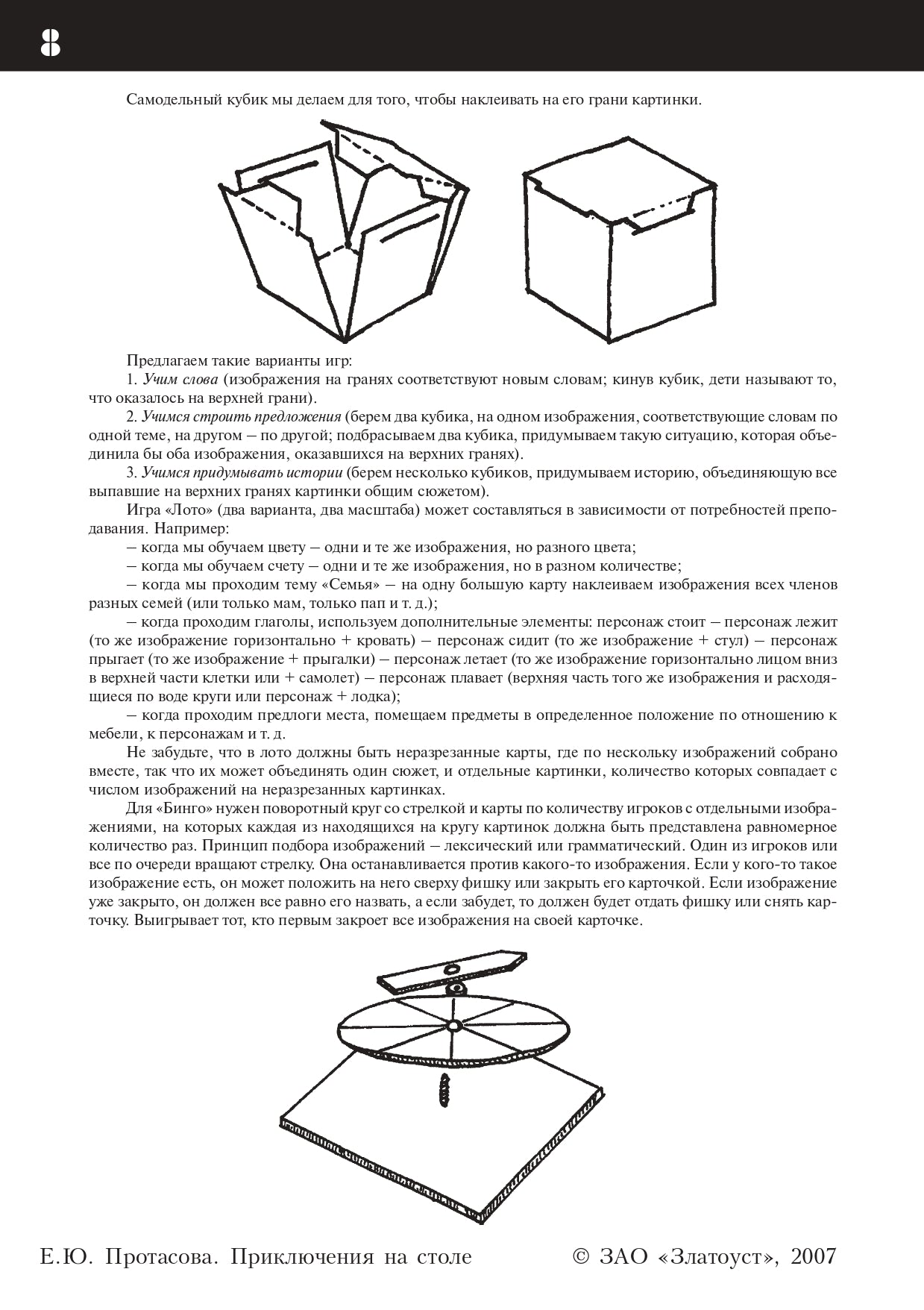 8

Самодельный кубик мы делаем для того, чтобы наклеивать на его грани картинки.

Предлагаем такие варианты игр:

1. Учим слова (изображения на гранях соответствуют новым словам; кинув кубик, дети называют то, что оказалось на верхней грани).

2. Учимся строить предложения (берем два кубика, на одном изображения, соответствующие словам по одной теме, на другом – по другой; подбрасываем два кубика, придумываем такую ситуацию, которая объединила бы оба изображения, оказавшихся на верхних гранях).

3. Учимся придумывать истории (берем несколько кубиков, придумываем историю, объединяющую все выпавшие на верхних гранях картинки общим сюжетом).

Игра «Лото» (два варианта, два масштаба) может составляться в зависимости от потребностей преподавания. Например:

– когда мы обучаем цвету – одни и те же изображения, но разного цвета;

– когда мы обучаем счету – одни и те же изображения, но в разном количестве;

– когда мы проходим тему «Семья» – на одну большую карту наклеиваем изображения всех членов разных семей (или только мам, только пап и т. д.);

– когда проходим глаголы, используем дополнительные элементы: персонаж стоит – персонаж лежит (то же изображение горизонтально + кровать) – персонаж сидит (то же изображение + стул) – персонаж прыгает (то же изображение + прыгалки) – персонаж летает (то же изображение горизонтально лицом вниз в верхней части клетки или + самолет) – персонаж плавает (верхняя часть того же изображения и расходящиеся по воде круги или персонаж + лодка);

– когда проходим предлоги места, помещаем предметы в определенное положение по отношению к мебели, к персонажам и т. д.

Не забудьте, что в лото должны быть неразрезанные карты, где по нескольку изображений собрано вместе, так что их может объединять один сюжет, и отдельные картинки, количество которых совпадает с числом изображений на неразрезанных картинках.

Для «Бинго» нужен поворотный круг со стрелкой и карты по количеству игроков с отдельными изображениями, на которых каждая из находящихся на кругу картинок должна быть представлена равномерное количество раз. Принцип подбора изображений – лексический или грамматический. Один из игроков или все по очереди вращают стрелку. Она останавливается против какого-то изображения. Если у кого-то такое изображение есть, он может положить на него сверху фишку или закрыть его карточкой. Если изображение уже закрыто, он должен все равно его назвать, а если забудет, то должен будет отдать фишку или снять карточку. Выигрывает тот, кто первым закроет все изображения на своей карточке.

Е.Ю. Протасова. Приключения на столе © ЗАО «Златоуст», 2007